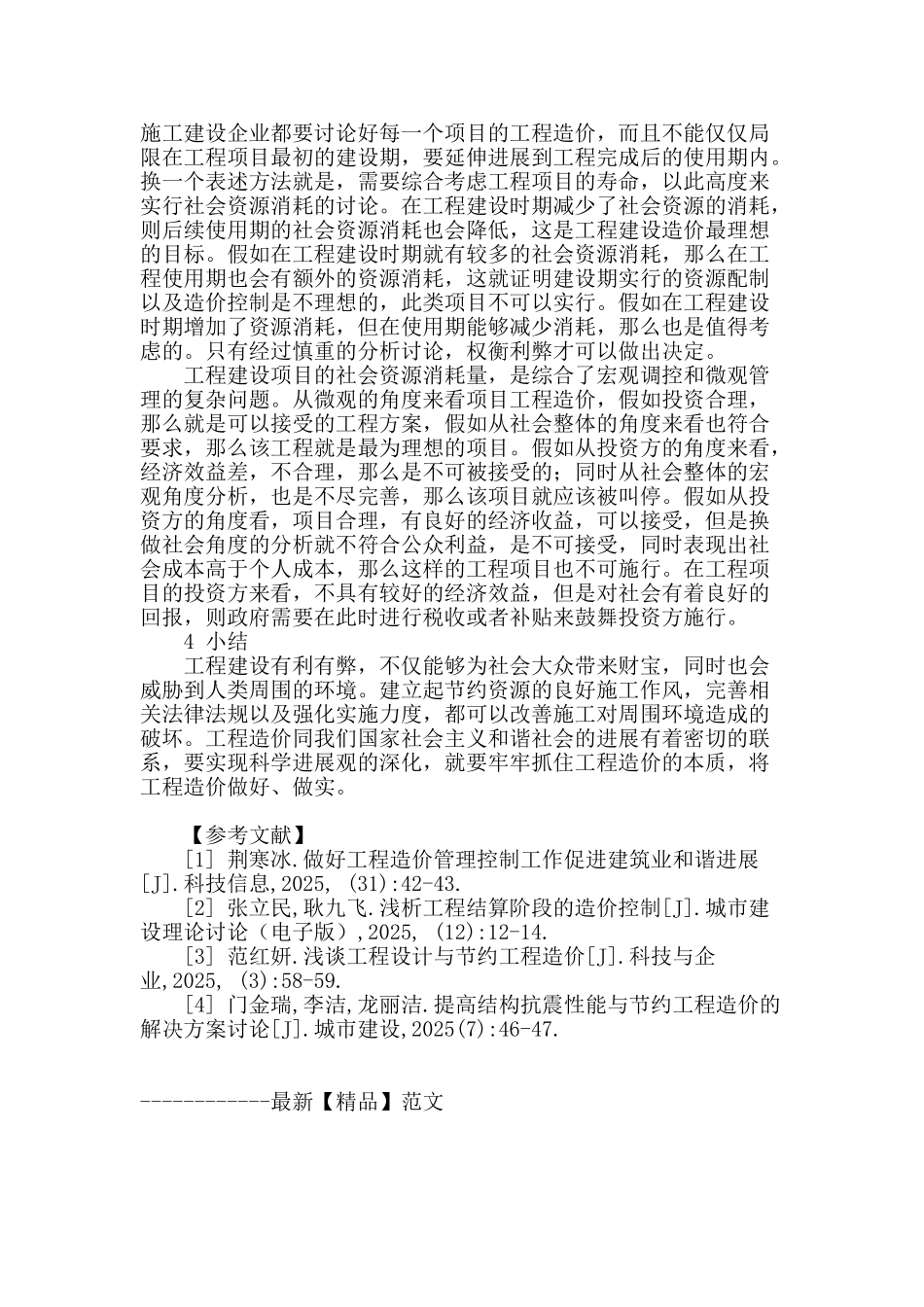 施工建设企业都要讨论好每一个项目的工程造价，而且不能仅仅局限在工程项目最初的建设期，要延伸进展到工程完成后的使用期内。换一个表述方法就是，需要综合考虑工程项目的寿命，以此高度来实行社会资源消耗的讨论。在工程建设时期减少了社会资源的消耗，则后续使用期的社会资源消耗也会降低，这是工程建设造价最理想的目标。假如在工程建设时期就有较多的社会资源消耗，那么在工程使用期也会有额外的资源消耗，这就证明建设期实行的资源配制以及造价控制是不理想的，此类项目不可以实行。假如在工程建设时期增加了资源消耗，但在使用期能够减少消耗，那么也是值得考虑的。只有经过慎重的分析讨论，权衡利弊才可以做出决定。

工程建设项目的社会资源消耗量，是综合了宏观调控和微观管理的复杂问题。从微观的角度来看项目工程造价，假如投资合理，那么就是可以接受的工程方案，假如从社会整体的角度来看也符合要求，那么该工程就是最为理想的项目。假如从投资方的角度来看，经济效益差，不合理，那么是不可被接受的；同时从社会整体的宏观角度分析，也是不尽完善，那么该项目就应该被叫停。假如从投资方的角度看，项目合理，有良好的经济收益，可以接受，但是换做社会角度的分析就不符合公众利益，是不可接受，同时表现出社会成本高于个人成本，那么这样的工程项目也不可施行。在工程项目的投资方来看，不具有较好的经济效益，但是对社会有着良好的回报，则政府需要在此时进行税收或者补贴来鼓舞投资方施行。

4 小结

工程建设有利有弊，不仅能够为社会大众带来财宝，同时也会威胁到人类周围的环境。建立起节约资源的良好施工作风，完善相关法律法规以及强化实施力度，都可以改善施工对周围环境造成的破坏。工程造价同我们国家社会主义和谐社会的进展有着密切的联系，要实现科学进展观的深化，就要牢牢抓住工程造价的本质，将工程造价做好、做实。

【参考文献】

[1] 荆寒冰.做好工程造价管理控制工作促进建筑业和谐进展[J].科技信息,2025, (31):42-43.

[2] 张立民,耿九飞.浅析工程结算阶段的造价控制[J].城市建设理论讨论（电子版）,2025, (12):12-14.

[3] 范红妍.浅谈工程设计与节约工程造价[J].科技与企业,2025, (3):58-59.

[4] 门金瑞,李洁,龙丽洁.提高结构抗震性能与节约工程造价的解决方案讨论[J].城市建设,2025(7):46-47.

------------最新【精品】范文